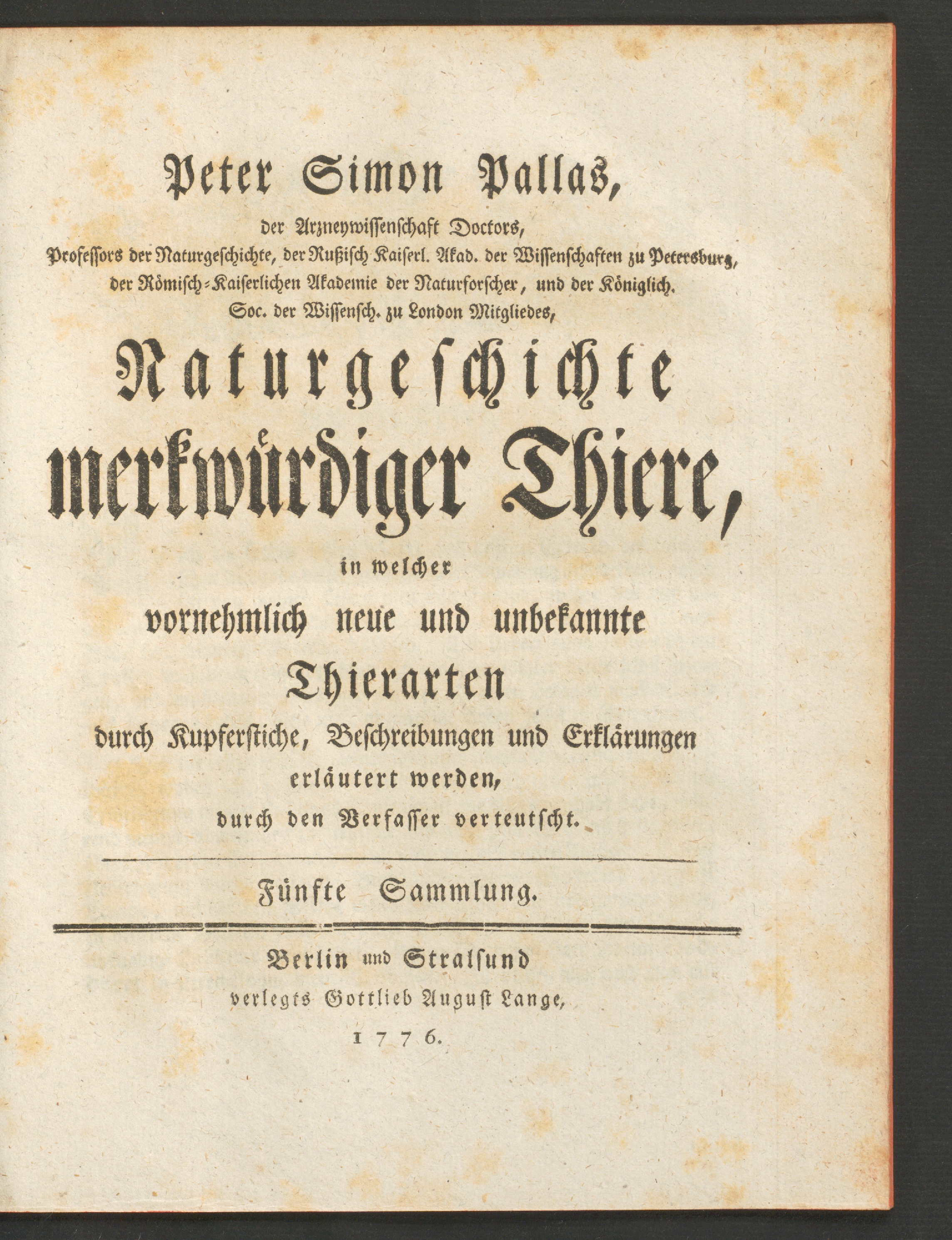 Peter Simon Pallas,

der Arzneywissenschaft Doctors, Professors der Naturgeschichte, der Rußisch Kaiserl. Akad. der Wissenschaften zu Petersburg, der Römisch-Kaiserlichen Akademie der Naturforscher, und der Königlich. Soc. der Wissensch. zu London Mitgliedes,

Naturgeschichte merkwürdiger Thiere,

in welcher vornehmlich neue und unbekannte Thierarten durch Kupferstiche, Beschreibungen und Erklärungen erläutert werden, durch den Verfasser verteutscht.

Fünfte Sammlung.

Berlin und Stralsund verlegts Gottlieb August Lange, 1776.